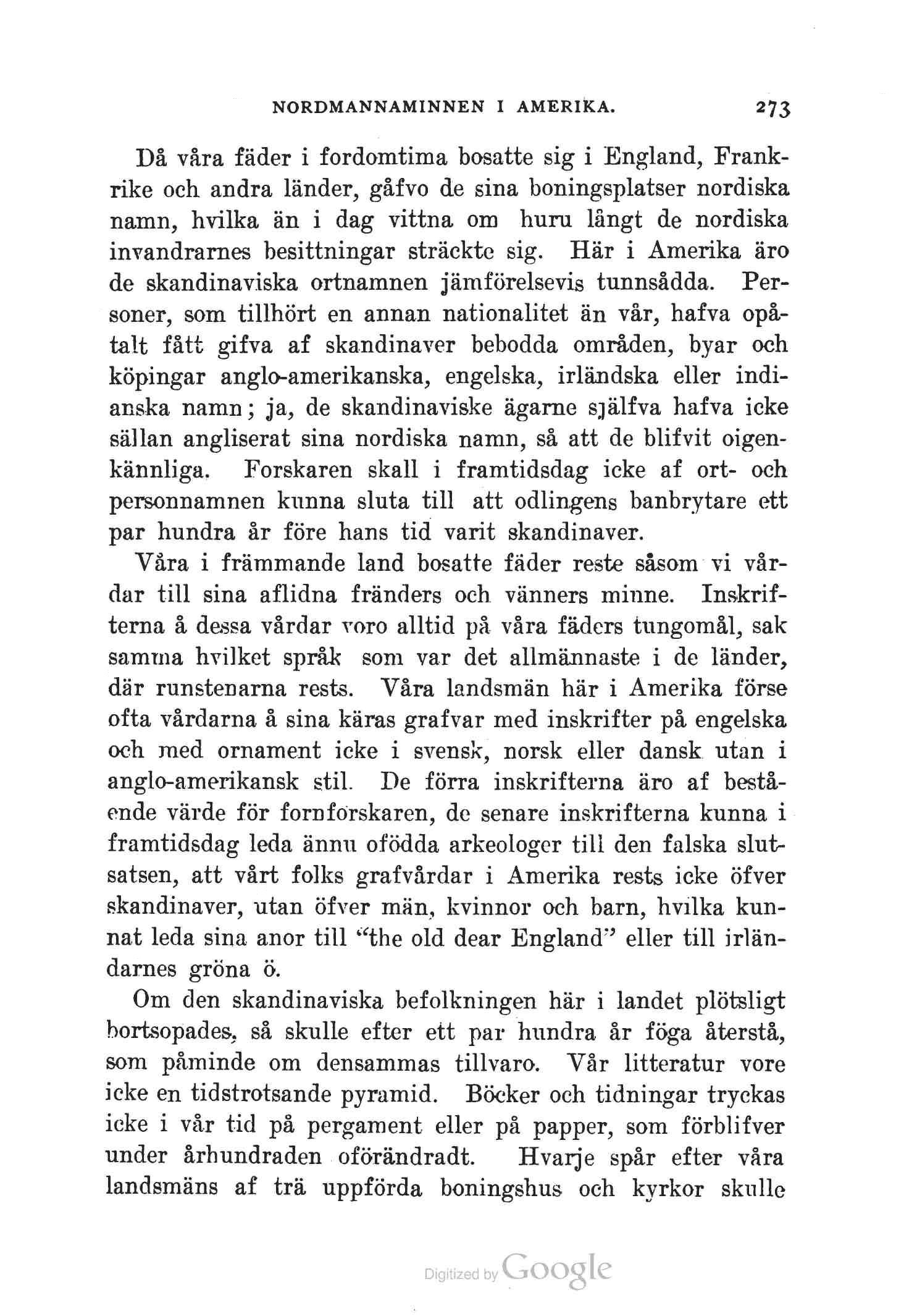 NORDMANNAMINNEN I AMERIKA. 273

Då våra fäder i fordomtima bosatte sig i England, Frankrike och andra länder, gåfvo de sina boningsplatser nordiska namn, hvilka än i dag vittna om huru långt de nordiska invandrarnes besittningar sträckte sig. Här i Amerika äro de skandinaviska ortnamnen jämförelsevis tunnsådda. Personer, som tillhört en annan nationalitet än vår, hafva opåtalt fått gifva af skandinaver bebodda områden, byar och köpingar anglo-amerikanska, engelska, irländska eller indianska namn; ja, de skandinaviske ägarne själfva hafva icke sällan angliserat sina nordiska namn, så att de blifvit oigenkännliga. Forskaren skall i framtidsdag icke af ort- och personnamnen kunna sluta till att odlingens banbrytare ett par hundra år före hans tid varit skandinaver.

Våra i främmande land bosatte fäder reste såsom vi vårdar till sina aflidna fränders och vänners minne. Inskrifterna å dessa vårdar voro alltid på våra fäders tungomål, sak samma hvilket språk som var det allmännaste i de länder, där runstenarna rests. Våra landsmän här i Amerika förse ofta vårdarna å sina käras grafvar med inskrifter på engelska och med ornament icke i svensk, norsk eller dansk utan i anglo-amerikansk stil. De förra inskrifterna äro af bestående värde för fornforskaren, de senare inskrifterna kunna i framtidsdag leda ännu ofödda arkeologer till den falska slutsatsen, att vårt folks grafvårdar i Amerika rests icke öfver skandinaver, utan öfver män, kvinnor och barn, hvilka kunnat leda sina anor till "the old dear England" eller till irländarnes gröna ö.

Om den skandinaviska befolkningen här i landet plötsligt bortsopades, så skulle efter ett par hundra år föga återstå, som påminde om densammas tillvaro. Vår litteratur vore icke en tidstrotsande pyramid. Böcker och tidningar tryckas icke i vår tid på pergament eller på papper, som förblifver under århundraden oförändradt. Hvarje spår efter våra landsmäns af trä uppförda boningshus och kyrkor skulle

Digitized by Google